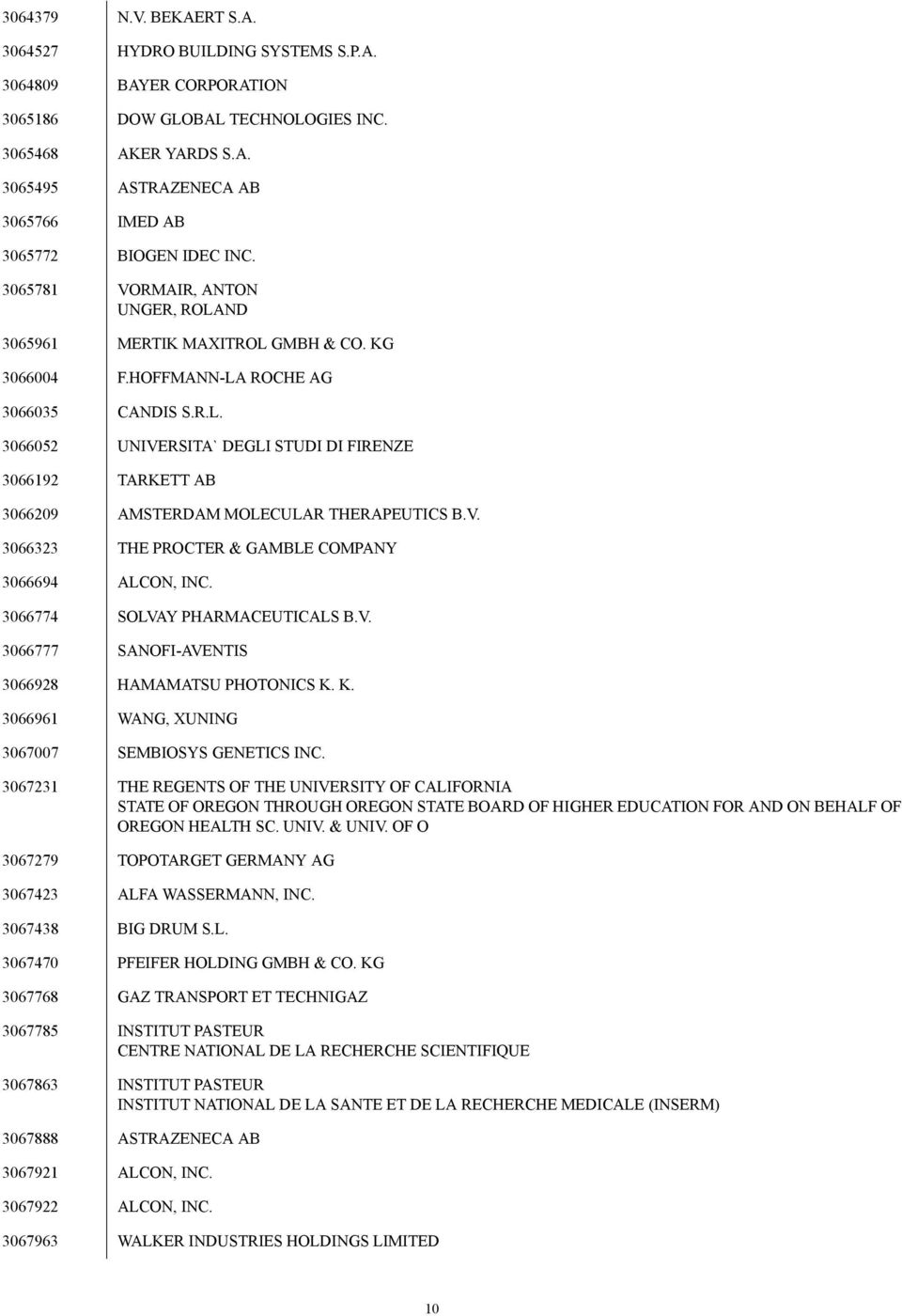 | | |
|---|---|
| 3064379 | N.V. BEKAERT S.A. |
| 3064527 | HYDRO BUILDING SYSTEMS S.P.A. |
| 3064809 | BAYER CORPORATION |
| 3065186 | DOW GLOBAL TECHNOLOGIES INC. |
| 3065468 | AKER YARDS S.A. |
| 3065495 | ASTRAZENECA AB |
| 3065766 | IMED AB |
| 3065772 | BIOGEN IDEC INC. |
| 3065781 | VORMAIR, ANTON UNGER, ROLAND |
| 3065961 | MERTIK MAXITROL GMBH & CO. KG |
| 3066004 | F.HOFFMANN-LA ROCHE AG |
| 3066035 | CANDIS S.R.L. |
| 3066052 | UNIVERSITA` DEGLI STUDI DI FIRENZE |
| 3066192 | TARKETT AB |
| 3066209 | AMSTERDAM MOLECULAR THERAPEUTICS B.V. |
| 3066323 | THE PROCTER & GAMBLE COMPANY |
| 3066694 | ALCON, INC. |
| 3066774 | SOLVAY PHARMACEUTICALS B.V. |
| 3066777 | SANOFI-AVENTIS |
| 3066928 | HAMAMATSU PHOTONICS K. K. |
| 3066961 | WANG, XUNING |
| 3067007 | SEMBIOSYS GENETICS INC. |
| 3067231 | THE REGENTS OF THE UNIVERSITY OF CALIFORNIA STATE OF OREGON THROUGH OREGON STATE BOARD OF HIGHER EDUCATION FOR AND ON BEHALF OF OREGON HEALTH SC. UNIV. & UNIV. OF O |
| 3067279 | TOPOTARGET GERMANY AG |
| 3067423 | ALFA WASSERMANN, INC. |
| 3067438 | BIG DRUM S.L. |
| 3067470 | PFEIFER HOLDING GMBH & CO. KG |
| 3067768 | GAZ TRANSPORT ET TECHNIGAZ |
| 3067785 | INSTITUT PASTEUR CENTRE NATIONAL DE LA RECHERCHE SCIENTIFIQUE |
| 3067863 | INSTITUT PASTEUR INSTITUT NATIONAL DE LA SANTE ET DE LA RECHERCHE MEDICALE (INSERM) |
| 3067888 | ASTRAZENECA AB |
| 3067921 | ALCON, INC. |
| 3067922 | ALCON, INC. |
| 3067963 | WALKER INDUSTRIES HOLDINGS LIMITED |

10